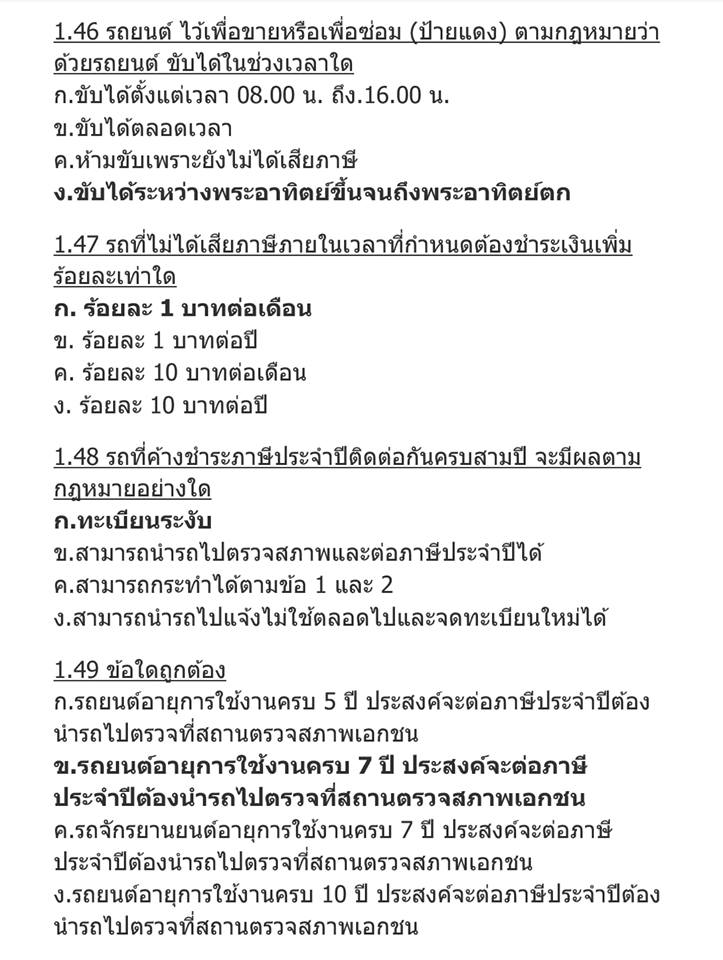 1.46 รถยนต์ ไว้เพื่อขายหรือเพื่อซ่อม (ป้ายแดง) ตามกฎหมายว่าด้วยรถยนต์ ขับได้ในช่วงเวลาใด
ก.ขับได้ตั้งแต่เวลา 08.00 น. ถึง.16.00 น.
ข.ขับได้ตลอดเวลา
ค.ห้ามขับเพราะยังไม่ได้เสียภาษี
ง.ขับได้ระหว่างพระอาทิตย์ขึ้นจนถึงพระอาทิตย์ตก

1.47 รถที่ไม่ได้เสียภาษีภายในเวลาที่กำหนดต้องชำระเงินเพิ่มร้อยละเท่าใด
ก. ร้อยละ 1 บาทต่อเดือน
ข. ร้อยละ 1 บาทต่อปี
ค. ร้อยละ 10 บาทต่อเดือน
ง. ร้อยละ 10 บาทต่อปี

1.48 รถที่ค้างชำระภาษีประจำปีติดต่อกันครบสามปี จะมีผลตามกฎหมายอย่างใด
ก.ทะเบียนระงับ
ข.สามารถนำรถไปตรวจสภาพและต่อภาษีประจำปีได้
ค.สามารถกระทำได้ตามข้อ 1 และ 2
ง.สามารถนำรถไปแจ้งไม่ใช้ตลอดไปและจดทะเบียนใหม่ได้

1.49 ข้อใดถูกต้อง
ก.รถยนต์อายุการใช้งานครบ 5 ปี ประสงค์จะต่อภาษีประจำปีต้องนำรถไปตรวจที่สถานตรวจสภาพเอกชน
ข.รถยนต์อายุการใช้งานครบ 7 ปี ประสงค์จะต่อภาษีประจำปีต้องนำรถไปตรวจที่สถานตรวจสภาพเอกชน
ค.รถจักรยานยนต์อายุการใช้งานครบ 7 ปี ประสงค์จะต่อภาษีประจำปีต้องนำรถไปตรวจที่สถานตรวจสภาพเอกชน
ง.รถยนต์อายุการใช้งานครบ 10 ปี ประสงค์จะต่อภาษีประจำปีต้องนำรถไปตรวจที่สถานตรวจสภาพเอกชน